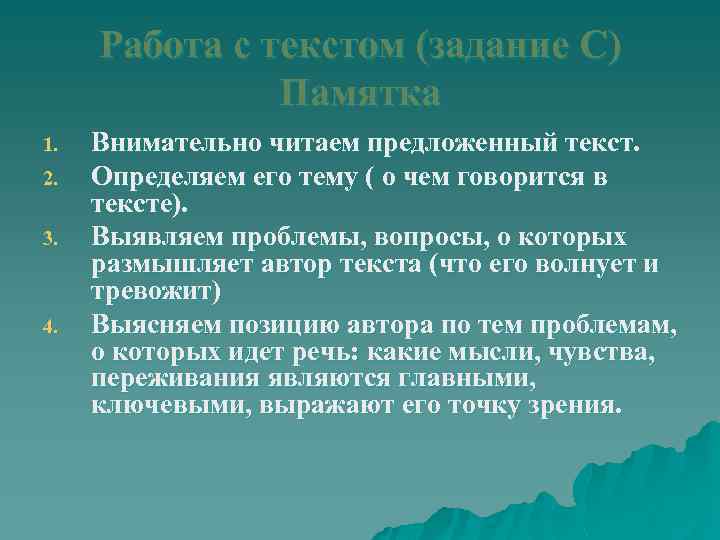 Работа с текстом (задание С)
Памятка

1. Внимательно читаем предложенный текст.
2. Определяем его тему ( о чем говорится в тексте).
3. Выявляем проблемы, вопросы, о которых размышляет автор текста (что его волнует и тревожит)
4. Выясняем позицию автора по тем проблемам, о которых идет речь: какие мысли, чувства, переживания являются главными, ключевыми, выражают его точку зрения.